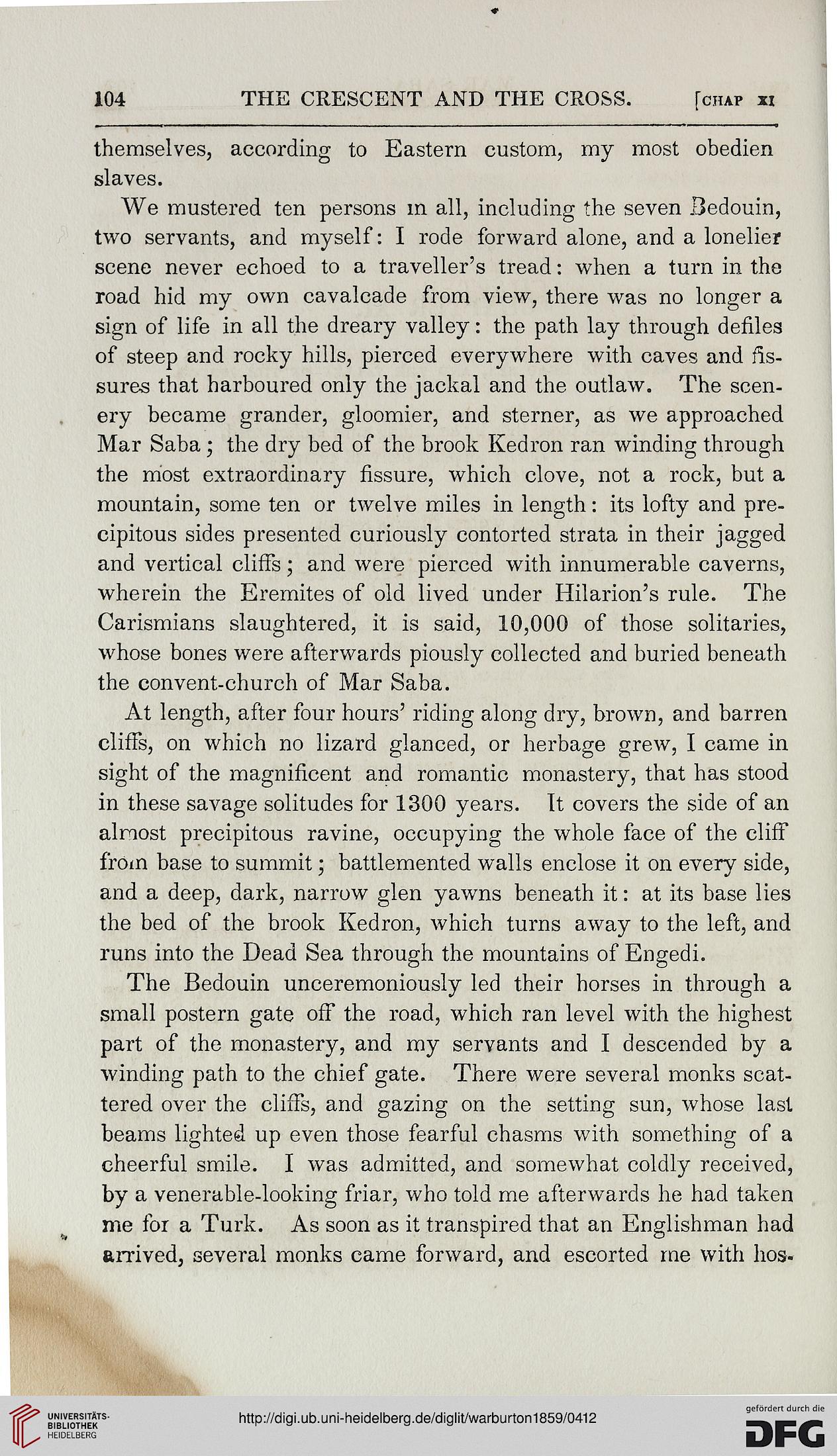 104 THE CRESCENT AND THE CROSS. [CHAP XI

themselves, according to Eastern custom, my most obedien slaves.

We mustered ten persons in all, including the seven Bedouin, two servants, and myself: I rode forward alone, and a lonelier scene never echoed to a traveller's tread: when a turn in the road hid my own cavalcade from view, there was no longer a sign of life in all the dreary valley: the path lay through defiles of steep and rocky hills, pierced everywhere with caves and fissures that harboured only the jackal and the outlaw. The scenery became grander, gloomier, and sterner, as we approached Mar Saba; the dry bed of the brook Kedron ran winding through the most extraordinary fissure, which clove, not a rock, but a mountain, some ten or twelve miles in length: its lofty and precipitous sides presented curiously contorted strata in their jagged and vertical cliffs; and were pierced with innumerable caverns, wherein the Eremites of old lived under Hilarion's rule. The Carismians slaughtered, it is said, 10,000 of those solitaries, whose bones were afterwards piously collected and buried beneath the convent-church of Mar Saba.

At length, after four hours' riding along dry, brown, and barren cliffs, on which no lizard glanced, or herbage grew, I came in sight of the magnificent and romantic monastery, that has stood in these savage solitudes for 1300 years. It covers the side of an almost precipitous ravine, occupying the whole face of the cliff from base to summit; battlemented walls enclose it on every side, and a deep, dark, narrow glen yawns beneath it: at its base lies the bed of the brook Kedron, which turns away to the left, and runs into the Dead Sea through the mountains of Engedi.

The Bedouin unceremoniously led their horses in through a small postern gate off the road, which ran level with the highest part of the monastery, and my servants and I descended by a winding path to the chief gate. There were several monks scattered over the cliffs, and gazing on the setting sun, whose last beams lighted up even those fearful chasms with something of a cheerful smile. I was admitted, and somewhat coldly received, by a venerable-looking friar, who told me afterwards he had taken me for a Turk. As soon as it transpired that an Englishman had arrived, several monks came forward, and escorted me with hos-

UNIVERSITÄTS-BIBLIOTHEK HEIDELBERG
http://digi.ub.uni-heidelberg.de/diglit/warburton1859/0412
gefördert durch die DFG